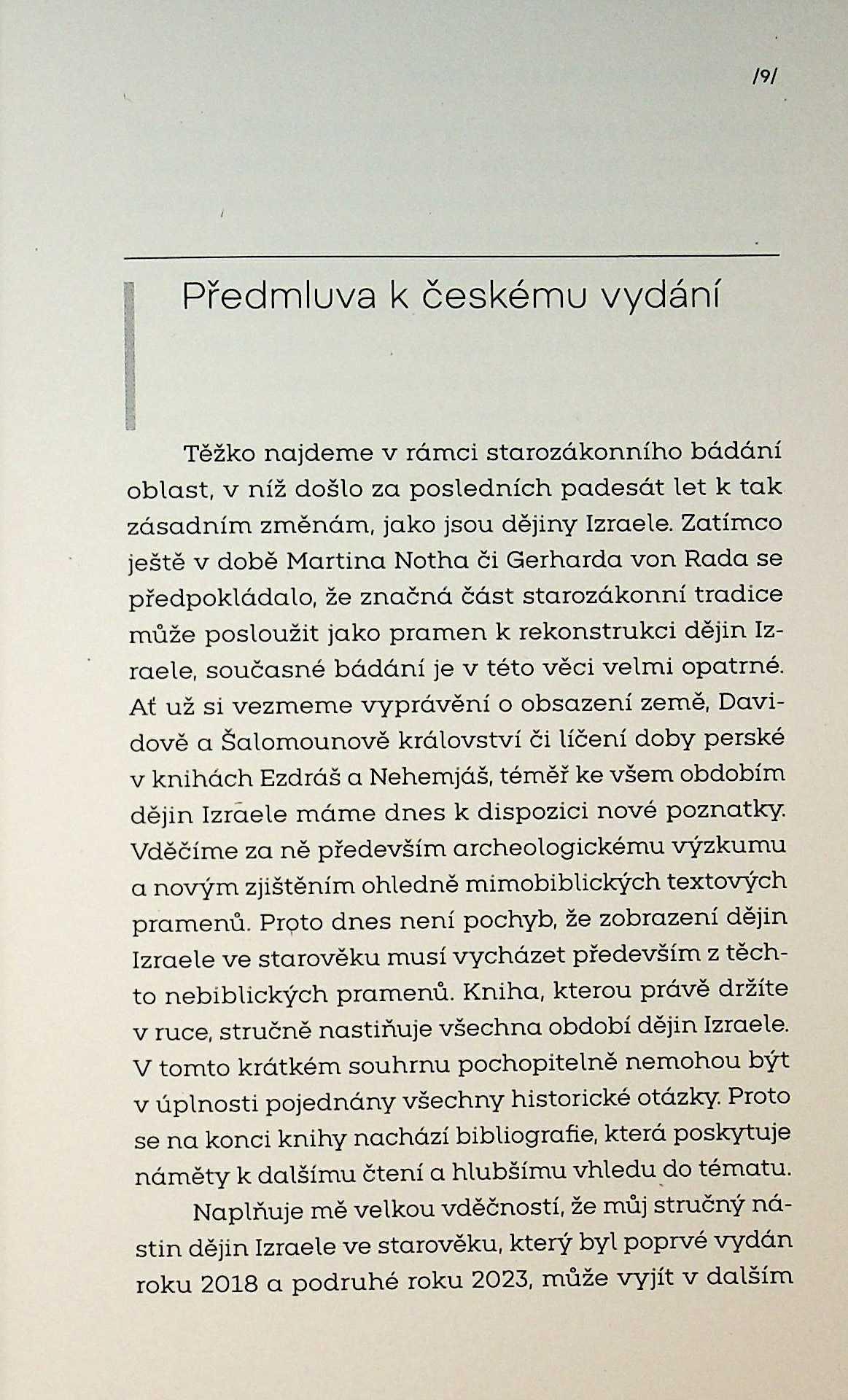 /9/

Předmluva k českému vydání

Těžko najdeme v rámci starozákonního bádání oblast, v níž došlo za posledních padesát let k tak zásadním změnám, jako jsou dějiny Izraele. Zatímco ještě v době Martina Notha či Gerharda von Rada se předpokládalo, že značná část starozákonní tradice může posloužit jako pramen k rekonstrukci dějin Izraele, současné bádání je v této věci velmi opatrné. Ať už si vezmeme vyprávění o obsazení země, Davidově a Šalomounově království či líčení doby perské v knihách Ezdráš a Nehemjáš, téměř ke všem obdobím dějin Izraele máme dnes k dispozici nové poznatky. Vděčíme za ně především archeologickému výzkumu a novým zjištěním ohledně mimobiblických textových pramenů. Proto dnes není pochyb, že zobrazení dějin Izraele ve starověku musí vycházet především z těchto nebiblických pramenů. Kniha, kterou právě držíte v ruce, stručně nastiňuje všechna období dějin Izraele. V tomto krátkém souhrnu pochopitelně nemohou být v úplnosti pojednány všechny historické otázky. Proto se na konci knihy nachází bibliografie, která poskytuje náměty k dalšímu čtení a hlubšímu vhledu do tématu.

Naplňuje mě velkou vděčností, že můj stručný nástin dějin Izraele ve starověku, který byl poprvé vydán roku 2018 a podruhé roku 2023, může vyjít v dalším